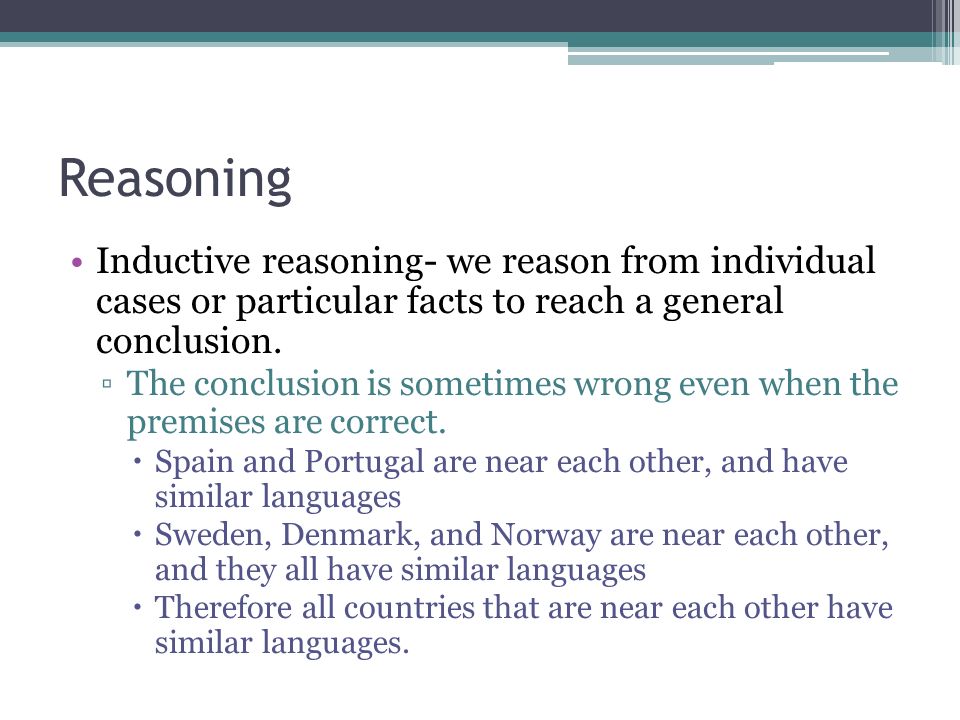 Reasoning

• Inductive reasoning- we reason from individual cases or particular facts to reach a general conclusion.

▫ The conclusion is sometimes wrong even when the premises are correct.

• Spain and Portugal are near each other, and have similar languages

• Sweden, Denmark, and Norway are near each other, and they all have similar languages

• Therefore all countries that are near each other have similar languages.